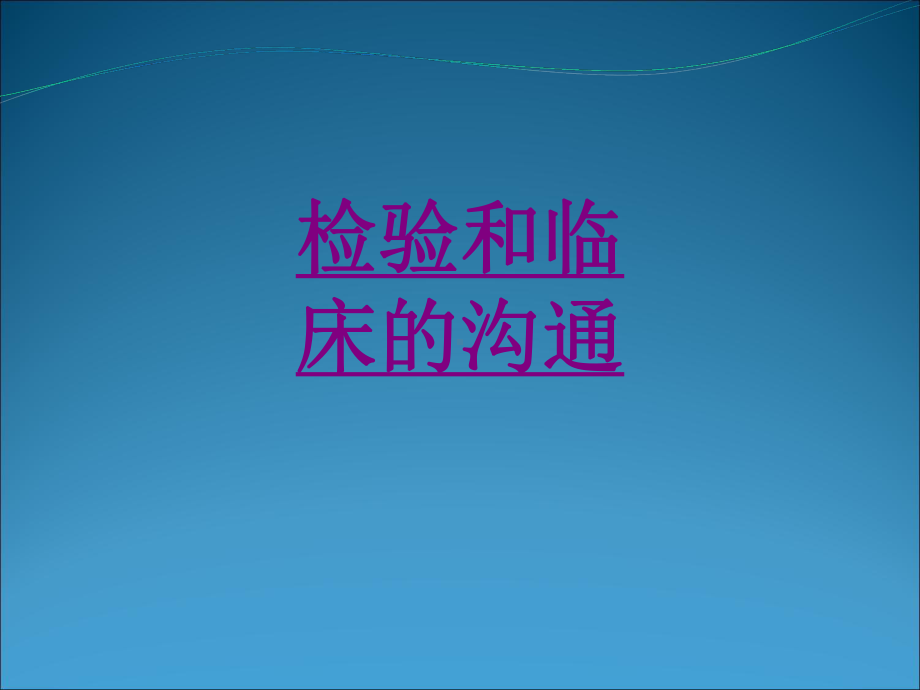 检验和临床的沟通